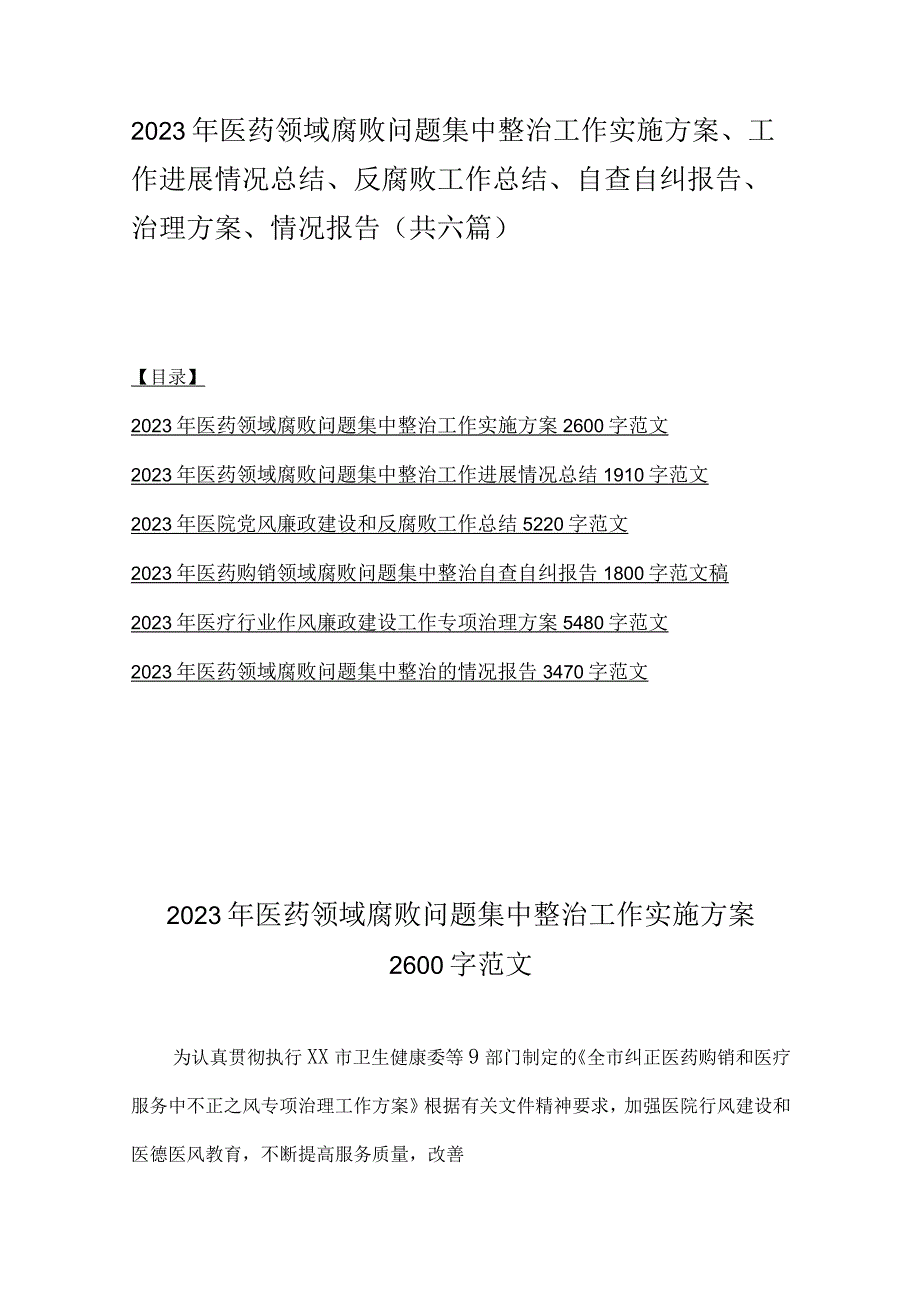 2023年医药领域腐败问题集中整治工作实施方案、工作进展情况总结、反腐败工作总结、自查自纠报告、治理方案、情况报告（共六篇）

【目录】

2023年医药领域腐败问题集中整治工作实施方案2600字范文

2023年医药领域腐败问题集中整治工作进展情况总结1910字范文

2023年医院党风廉政建设和反腐败工作总结5220字范文

2023年医药购销领域腐败问题集中整治自查自纠报告1800字范文稿

2023年医疗行业作风廉政建设工作专项治理方案5480字范文

2023年医药领域腐败问题集中整治的情况报告3470字范文

2023年医药领域腐败问题集中整治工作实施方案2600字范文

为认真贯彻执行XX市卫生健康委等9部门制定的《全市纠正医药购销和医疗服务中不正之风专项治理工作方案》根据有关文件精神要求，加强医院行风建设和医德医风教育，不断提高服务质量，改善